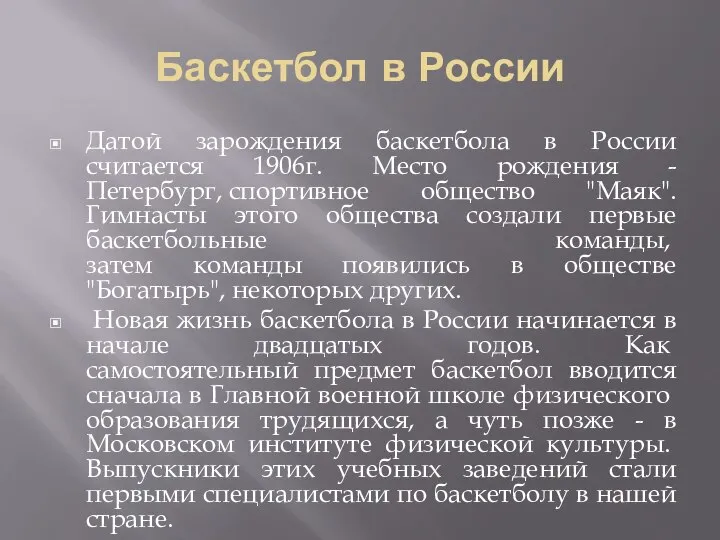 Баскетбол в России

Датой зарождения баскетбола в России считается 1906г. Место рождения - Петербург, спортивное общество "Маяк". Гимнасты этого общества создали первые баскетбольные команды, затем команды появились в обществе "Богатырь", некоторых других.

Новая жизнь баскетбола в России начинается в начале двадцатых годов. Как самостоятельный предмет баскетбол вводится сначала в Главной военной школе физического образования трудящихся, а чуть позже - в Московском институте физической культуры. Выпускники этих учебных заведений стали первыми специалистами по баскетболу в нашей стране.